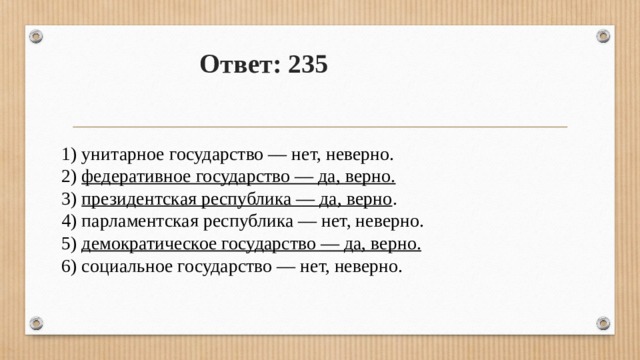 Ответ: 235

1) унитарное государство — нет, неверно.
2) федеративное государство — да, верно.
3) президентская республика — да, верно.
4) парламентская республика — нет, неверно.
5) демократическое государство — да, верно.
6) социальное государство — нет, неверно.